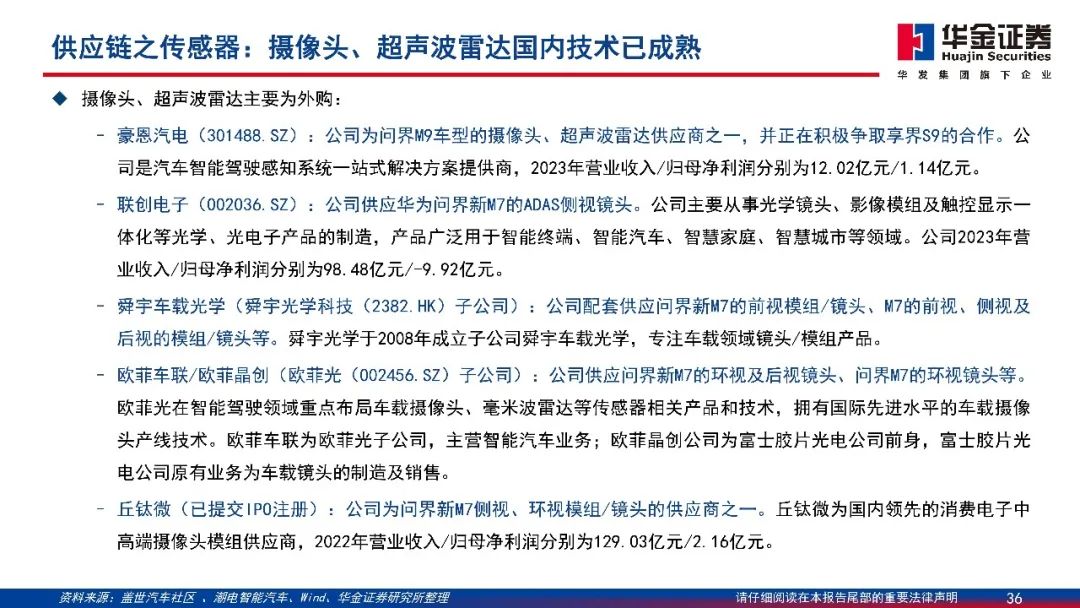 供应链之传感器：摄像头、超声波雷达国内技术已成熟

华金证券
Huajin Securities
华发集团旗下企业

◆ 摄像头、超声波雷达主要为外购：

– 豪恩汽电（301488.SZ）：公司为问界M9车型的摄像头、超声波雷达供应商之一，并正在积极争取享界S9的合作。公司是汽车智能驾驶感知系统一站式解决方案提供商，2023年营业收入/归母净利润分别为12.02亿元/1.14亿元。

– 联创电子（002036.SZ）：公司供应华为问界新M7的ADAS侧视镜头。公司主要从事光学镜头、影像模组及触控显示一体化等光学、光电子产品的制造，产品广泛用于智能终端、智能汽车、智慧家庭、智慧城市等领域。公司2023年营业收入/归母净利润分别为98.48亿元/-9.92亿元。

– 舜宇车载光学（舜宇光学科技（2382.HK）子公司）：公司配套供应问界新M7的前视模组/镜头、M7的前视、侧视及后视的模组/镜头等。舜宇光学于2008年成立子公司舜宇车载光学，专注车载领域镜头/模组产品。

– 欧菲车联/欧菲晶创（欧菲光（002456.SZ）子公司）：公司供应问界新M7的环视及后视镜头、问界M7的环视镜头等。欧菲光在智能驾驶领域重点布局车载摄像头、毫米波雷达等传感器相关产品和技术，拥有国际先进水平的车载摄像头产线技术。欧菲车联为欧菲光子公司，主营智能汽车业务；欧菲晶创公司为富士胶片光电公司前身，富士胶片光电公司原有业务为车载镜头的制造及销售。

– 丘钛微（已提交IPO注册）：公司为问界新M7侧视、环视模组/镜头的供应商之一。丘钛微为国内领先的消费电子中高端摄像头模组供应商，2022年营业收入/归母净利润分别为129.03亿元/2.16亿元。

资料来源：盖世汽车社区 、潮电智能汽车、Wind、华金证券研究所整理

请仔细阅读在本报告尾部的重要法律声明

36